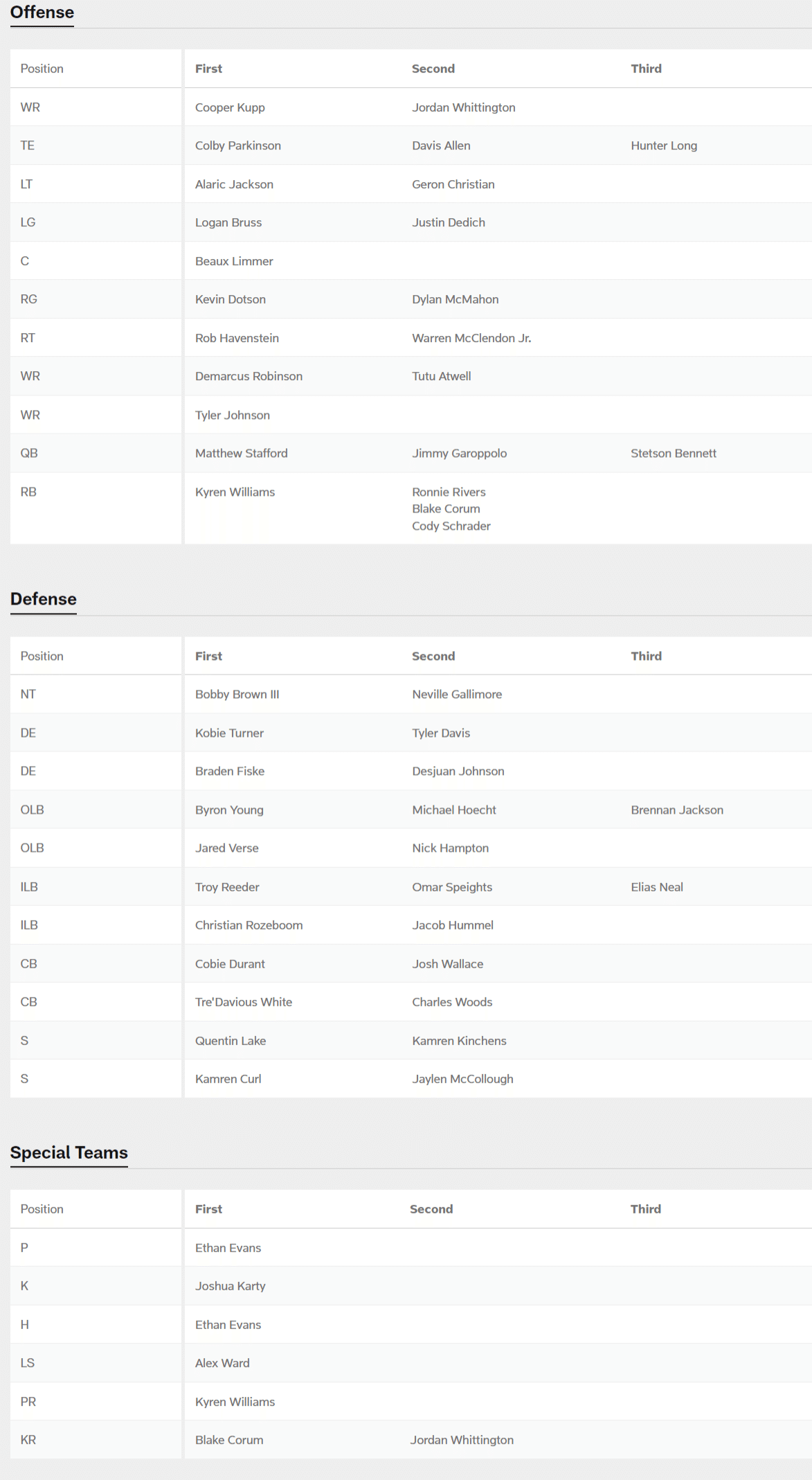 Offense

| Position | First | Second | Third |
|---|---|---|---|
| WR | Cooper Kupp | Jordan Whittington | |
| TE | Colby Parkinson | Davis Allen | Hunter Long |
| LT | Alaric Jackson | Geron Christian | |
| LG | Logan Bruss | Justin Dedich | |
| C | Beaux Limmer | | |
| RG | Kevin Dotson | Dylan McMahon | |
| RT | Rob Havenstein | Warren McClendon Jr. | |
| WR | Demarcus Robinson | Tutu Atwell | |
| WR | Tyler Johnson | | |
| QB | Matthew Stafford | Jimmy Garoppolo | Stetson Bennett |
| RB | Kyren Williams | Ronnie Rivers Blake Corum Cody Schrader | |

Defense

| Position | First | Second | Third |
|---|---|---|---|
| NT | Bobby Brown III | Neville Gallimore | |
| DE | Kobie Turner | Tyler Davis | |
| DE | Braden Fiske | Desjuan Johnson | |
| OLB | Byron Young | Michael Hoecht | Brennan Jackson |
| OLB | Jared Verse | Nick Hampton | |
| ILB | Troy Reeder | Omar Speights | Elias Neal |
| ILB | Christian Rozeboom | Jacob Hummel | |
| CB | Cobie Durant | Josh Wallace | |
| CB | Tre'Davious White | Charles Woods | |
| S | Quentin Lake | Kamren Kinchens | |
| S | Kamren Curl | Jaylen McCollough | |

Special Teams

| Position | First | Second | Third |
|---|---|---|---|
| P | Ethan Evans | | |
| K | Joshua Karty | | |
| H | Ethan Evans | | |
| LS | Alex Ward | | |
| PR | Kyren Williams | | |
| KR | Blake Corum | Jordan Whittington | |